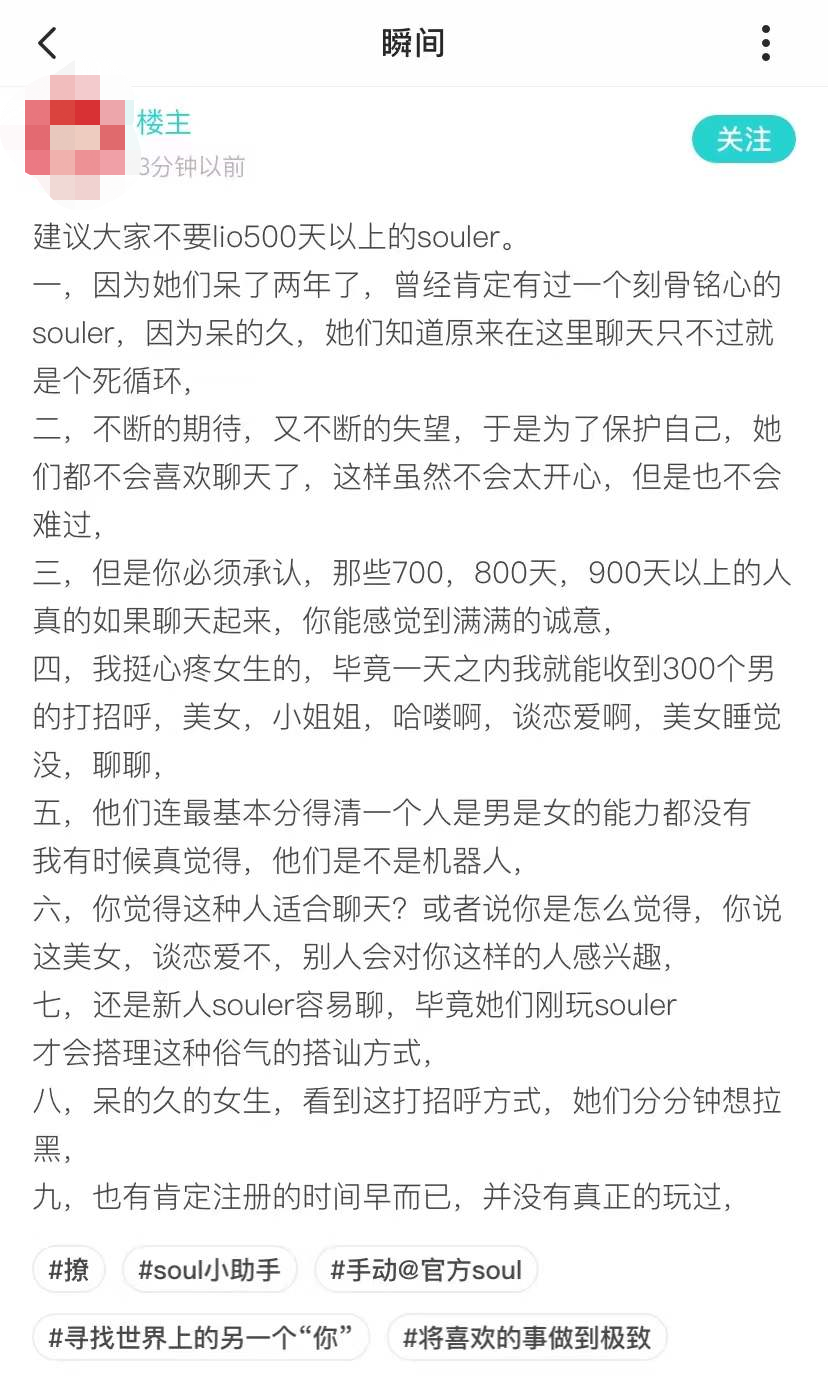 瞬间

楼主
3分钟以前

关注

建议大家不要lio500天以上的souler。
一，因为她们呆了两年了，曾经肯定有过一个刻骨铭心的souler，因为呆的久，她们知道原来在这里聊天只不过就是个死循环，
二，不断的期待，又不断的失望，于是为了保护自己，她们都不会喜欢聊天了，这样虽然不会太开心，但是也不会难过，
三，但是你必须承认，那些700，800天，900天以上的人真的如果聊天起来，你能感觉到满满的诚意，
四，我挺心疼女生的，毕竟一天之内我就能收到300个男的打招呼，美女，小姐姐，哈喽啊，谈恋爱啊，美女睡觉没，聊聊，
五，他们连最基本分得清一个人是男是女的能力都没有
我有时候真觉得，他们是不是机器人，
六，你觉得这种人适合聊天？或者说你是怎么觉得，你说这美女，谈恋爱不，别人会对你这样的人感兴趣，
七，还是新人souler容易聊，毕竟她们刚玩souler
才会搭理这种俗气的搭讪方式，
八，呆的久的女生，看到这打招呼方式，她们分分钟想拉黑，
九，也有肯定注册的时间早而已，并没有真正的玩过，

#撩 #soul小助手 #手动@官方soul
#寻找世界上的另一个“你” #将喜欢的事做到极致